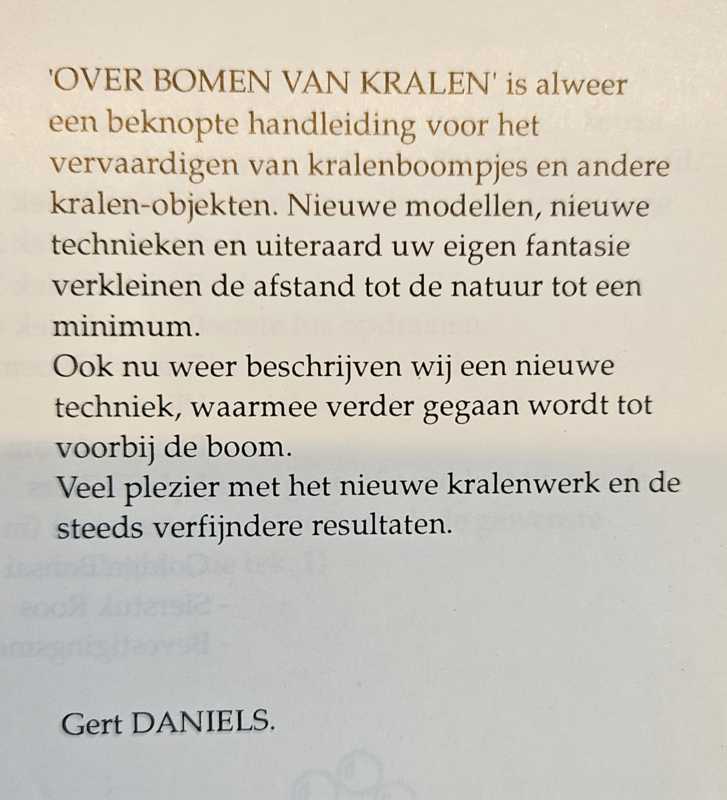 'OVER BOMEN VAN KRALEN' is alweer een beknopte handleiding voor het vervaardigen van kralenboompjes en andere kralen-objekten. Nieuwe modellen, nieuwe technieken en uiteraard uw eigen fantasie verkleinen de afstand tot de natuur tot een minimum.
Ook nu weer beschrijven wij een nieuwe techniek, waarmee verder gegaan wordt tot voorbij de boom.
Veel plezier met het nieuwe kralenwerk en de steeds verfijndere resultaten.

Gert DANIELS.